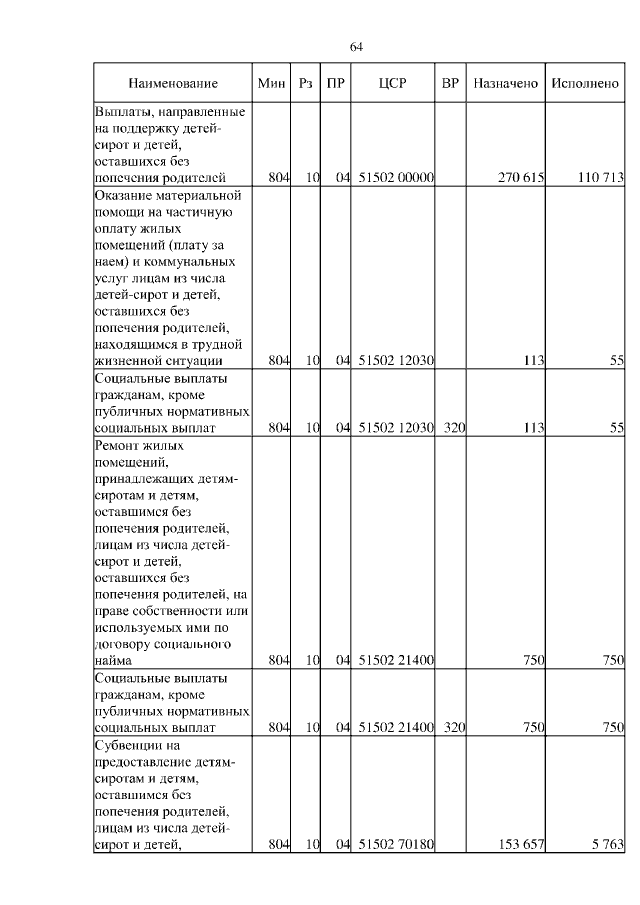 64

| Наименование | Мин | Рз | ПР | ЦСР | ВР | Назначено | Исполнено |
|---|---|---|---|---|---|---|---|
| Выплаты, направленные на поддержку детей-сирот и детей, оставшихся без попечения родителей | 804 | 10 | 04 | 51502 00000 | | 270 615 | 110 713 |
| Оказание материальной помощи на частичную оплату жилых помещений (плату за наем) и коммунальных услуг лицам из числа детей-сирот и детей, оставшихся без попечения родителей, находящимся в трудной жизненной ситуации | 804 | 10 | 04 | 51502 12030 | | 113 | 55 |
| Социальные выплаты гражданам, кроме публичных нормативных социальных выплат | 804 | 10 | 04 | 51502 12030 | 320 | 113 | 55 |
| Ремонт жилых помещений, принадлежащих детям-сиротам и детям, оставшимся без попечения родителей, лицам из числа детей-сирот и детей, оставшихся без попечения родителей, на праве собственности или используемых ими по договору социального найма | 804 | 10 | 04 | 51502 21400 | | 750 | 750 |
| Социальные выплаты гражданам, кроме публичных нормативных социальных выплат | 804 | 10 | 04 | 51502 21400 | 320 | 750 | 750 |
| Субвенции на предоставление детям-сиротам и детям, оставшимся без попечения родителей, лицам из числа детей-сирот и детей, | 804 | 10 | 04 | 51502 70180 | | 153 657 | 5 763 |